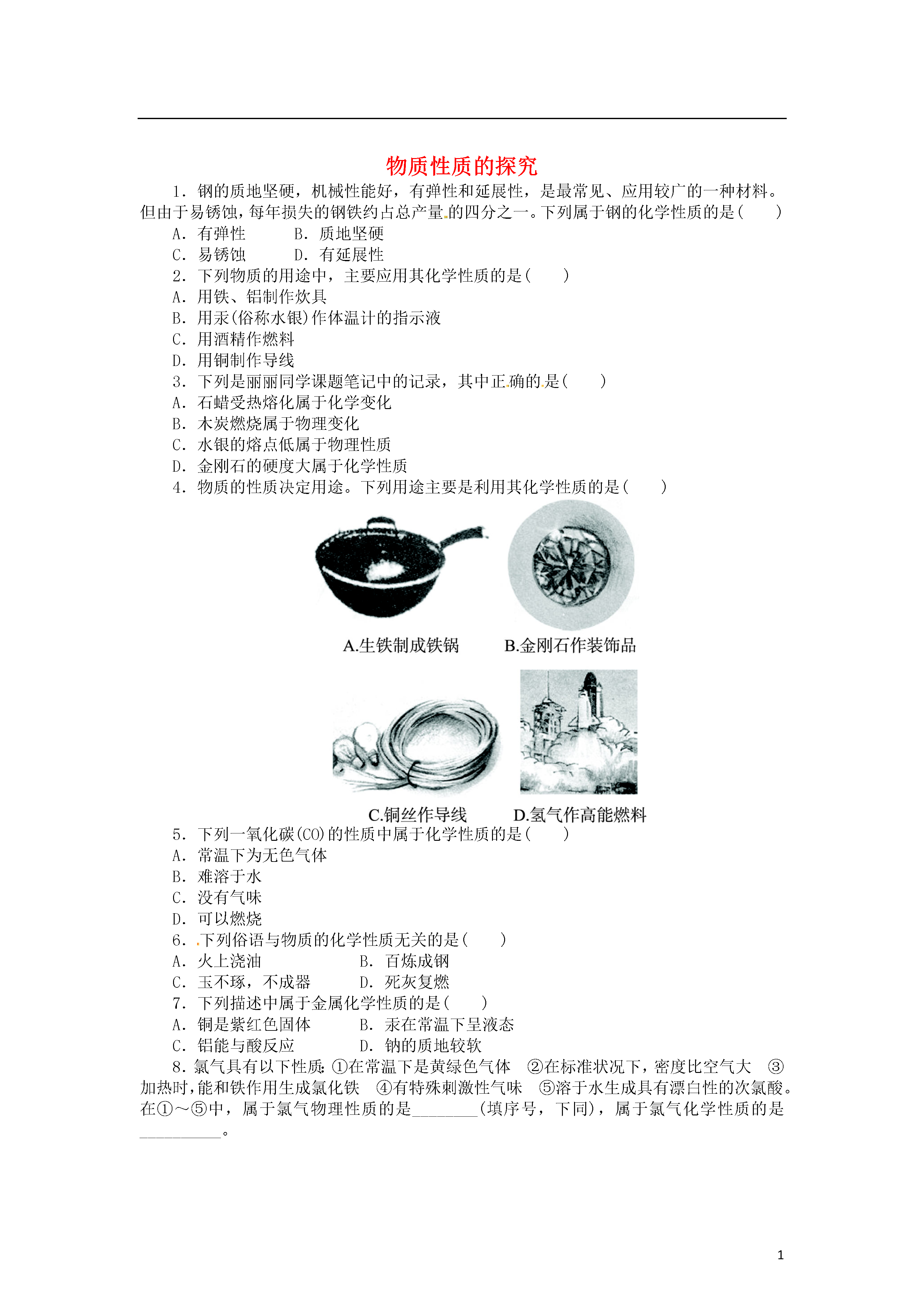 物质性质的探究

1．钢的质地坚硬，机械性能好，有弹性和延展性，是最常见、应用较广的一种材料。但由于易锈蚀，每年损失的钢铁约占总产量的四分之一。下列属于钢的化学性质的是(　　)

A．有弹性　　B．质地坚硬

C．易锈蚀　　D．有延展性

2．下列物质的用途中，主要应用其化学性质的是(　　)

A．用铁、铝制作炊具

B．用汞(俗称水银)作体温计的指示液

C．用酒精作燃料

D．用铜制作导线

3．下列是丽丽同学课题笔记中的记录，其中正确的是(　　)

A．石蜡受热熔化属于化学变化

B．木炭燃烧属于物理变化

C．水银的熔点低属于物理性质

D．金刚石的硬度大属于化学性质

4．物质的性质决定用途。下列用途主要是利用其化学性质的是(　　)

A.生铁制成铁锅　　B.金刚石作装饰品

C.铜丝作导线　　D.氢气作高能燃料

5．下列一氧化碳(CO)的性质中属于化学性质的是(　　)

A．常温下为无色气体

B．难溶于水

C．没有气味

D．可以燃烧

6．下列俗语与物质的化学性质无关的是(　　)

A．火上浇油　　　　B．百炼成钢

C．玉不琢，不成器　　D．死灰复燃

7．下列描述中属于金属化学性质的是(　　)

A．铜是紫红色固体　　B．汞在常温下呈液态

C．铝能与酸反应　　　D．钠的质地较软

8．氯气具有以下性质：①在常温下是黄绿色气体　②在标准状况下，密度比空气大　③加热时，能和铁作用生成氯化铁　④有特殊刺激性气味　⑤溶于水生成具有漂白性的次氯酸。在①～⑤中，属于氯气物理性质的是________(填序号，下同)，属于氯气化学性质的是__________。

1